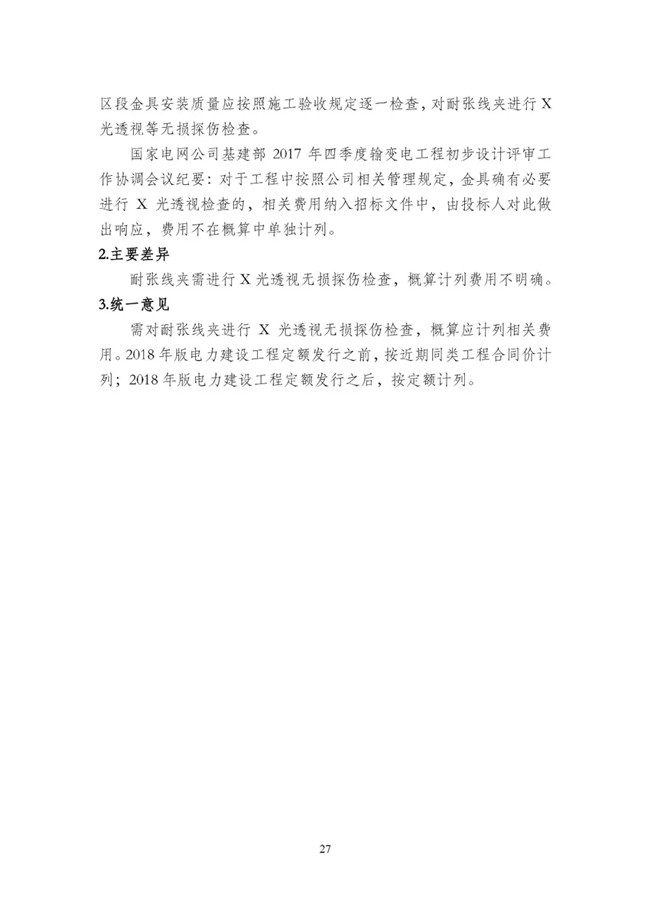 区段金具安装质量应按照施工验收规定逐一检查，对耐张线夹进行 X 光透视等无损探伤检查。

国家电网公司基建部 2017 年四季度输变电工程初步设计评审工作协调会议纪要：对于工程中按照公司相关管理规定，金具确有必要进行 X 光透视检查的，相关费用纳入招标文件中，由投标人对此做出响应，费用不在概算中单独计列。

2.主要差异

耐张线夹需进行 X 光透视无损探伤检查，概算计列费用不明确。

3.统一意见

需对耐张线夹进行 X 光透视无损探伤检查，概算应计列相关费用。2018 年版电力建设工程定额发行之前，按近期同类工程合同价计列；2018 年版电力建设工程定额发行之后，按定额计列。

27